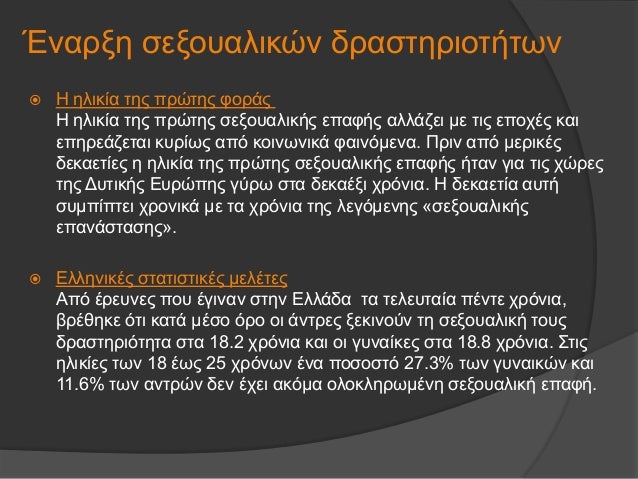 Έναρξη σεξουαλικών δραστηριοτήτων

Η ηλικία της πρώτης φοράς
Η ηλικία της πρώτης σεξουαλικής επαφής αλλάζει με τις εποχές και επηρεάζεται κυρίως από κοινωνικά φαινόμενα. Πριν από μερικές δεκαετίες η ηλικία της πρώτης σεξουαλικής επαφής ήταν για τις χώρες της Δυτικής Ευρώπης γύρω στα δεκαέξι χρόνια. Η δεκαετία αυτή συμπίπτει χρονικά με τα χρόνια της λεγόμενης «σεξουαλικής επανάστασης».

Ελληνικές στατιστικές μελέτες
Από έρευνες που έγιναν στην Ελλάδα τα τελευταία πέντε χρόνια, βρέθηκε ότι κατά μέσο όρο οι άντρες ξεκινούν τη σεξουαλική τους δραστηριότητα στα 18.2 χρόνια και οι γυναίκες στα 18.8 χρόνια. Στις ηλικίες των 18 έως 25 χρόνων ένα ποσοστό 27.3% των γυναικών και 11.6% των αντρών δεν έχει ακόμα ολοκληρωμένη σεξουαλική επαφή.